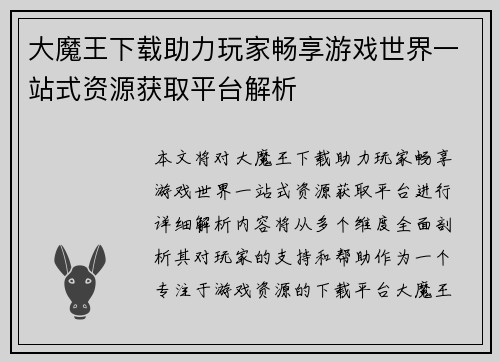 大魔王下载助力玩家畅享游戏世界一站式资源获取平台解析

本文将对大魔王下载助力玩家畅享游戏世界一站式资源获取平台进行详细解析内容将从多个维度全面剖析其对玩家的支持和帮助作为一个专注于游戏资源的下载平台大魔王